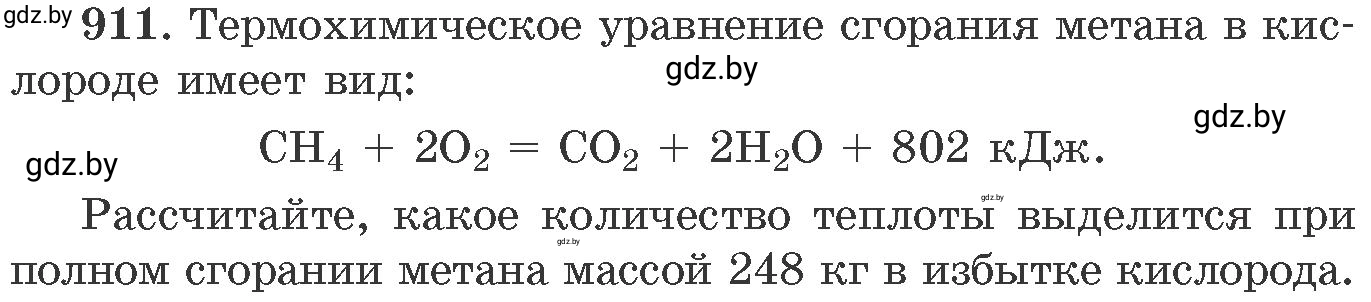 gdz.by 911. Термохимическое уравнение сгорания метана в кислороде имеет вид:

gdz.by

gdz.by

gdz.by $CH_4 + 2O_2 = CO_2 + 2H_2O + 802$ кДж.

gdz.by

Рассчитайте, какое количество теплоты выделится при полном сгорании метана массой 248 кг в избытке кислорода.

gdz.by